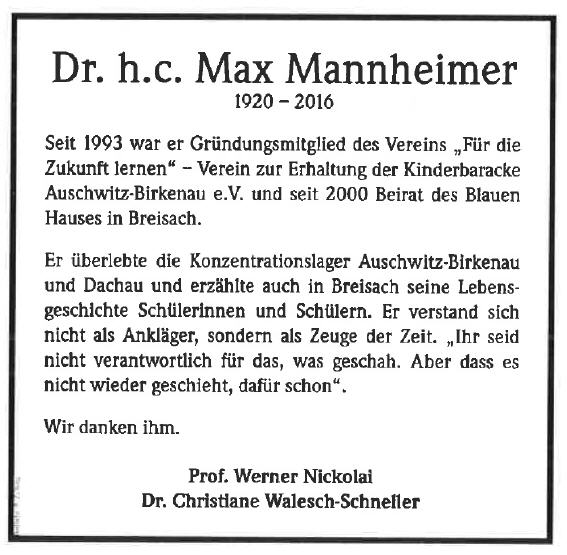 Dr. h.c. Max Mannheimer
1920 – 2016

Seit 1993 war er Gründungsmitglied des Vereins „Für die Zukunft lernen“ – Verein zur Erhaltung der Kinderbaracke Auschwitz-Birkenau e.V. und seit 2000 Beirat des Blauen Hauses in Breisach.

Er überlebte die Konzentrationslager Auschwitz-Birkenau und Dachau und erzählte auch in Breisach seine Lebensgeschichte Schülerinnen und Schülern. Er verstand sich nicht als Ankläger, sondern als Zeuge der Zeit. „Ihr seid nicht verantwortlich für das, was geschah. Aber dass es nicht wieder geschieht, dafür schon“.

Wir danken ihm.

Prof. Werner Nickolai
Dr. Christiane Walesch-Schneller